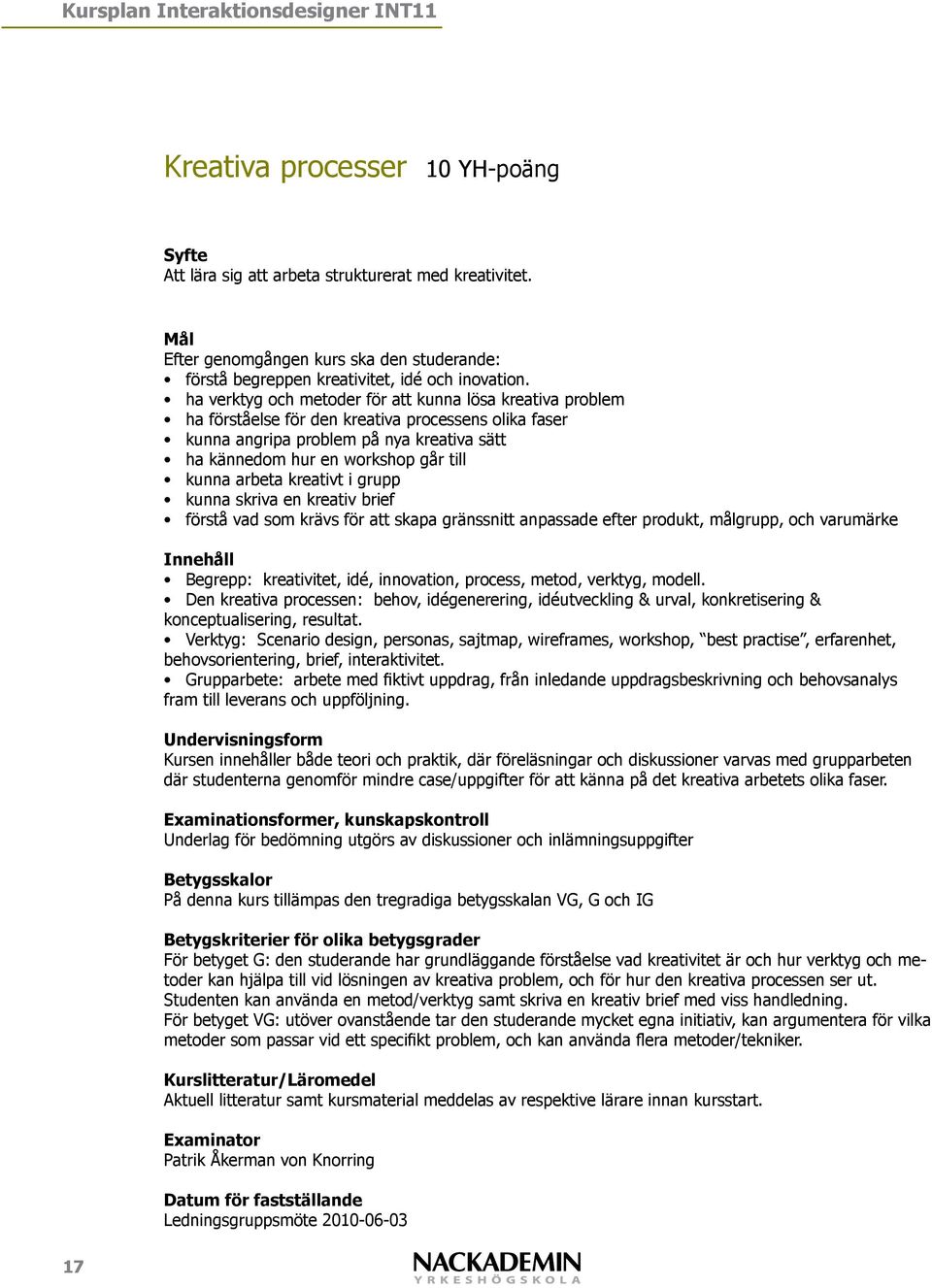 Kursplan Interaktionsdesigner INT11

Kreativa processer 10 YH-poäng

Syfte
Att lära sig att arbeta strukturerat med kreativitet.

Mål
Efter genomgången kurs ska den studerande:
• förstå begreppen kreativitet, idé och inovation.
• ha verktyg och metoder för att kunna lösa kreativa problem
• ha förståelse för den kreativa processens olika faser
• kunna angripa problem på nya kreativa sätt
• ha kännedom hur en workshop går till
• kunna arbeta kreativt i grupp
• kunna skriva en kreativ brief
• förstå vad som krävs för att skapa gränssnitt anpassade efter produkt, målgrupp, och varumärke

Innehåll
• Begrepp: kreativitet, idé, innovation, process, metod, verktyg, modell.
• Den kreativa processen: behov, idégenerering, idéutveckling & urval, konkretisering & konceptualisering, resultat.
• Verktyg: Scenario design, personas, sajtmap, wireframes, workshop, “best practise”, erfarenhet, behovsorientering, brief, interaktivitet.
• Grupparbete: arbete med fiktivt uppdrag, från inledande uppdragsbeskrivning och behovsanalys fram till leverans och uppföljning.

Undervisningsform
Kursen innehåller både teori och praktik, där föreläsningar och diskussioner varvas med grupparbeten där studenterna genomför mindre case/uppgifter för att känna på det kreativa arbetets olika faser.

Examinationsformer, kunskapskontroll
Underlag för bedömning utgörs av diskussioner och inlämningsuppgifter

Betygsskalor
På denna kurs tillämpas den tregradiga betygsskalan VG, G och IG

Betygskriterier för olika betygsgrader
För betyget G: den studerande har grundläggande förståelse vad kreativitet är och hur verktyg och metoder kan hjälpa till vid lösningen av kreativa problem, och för hur den kreativa processen ser ut. Studenten kan använda en metod/verktyg samt skriva en kreativ brief med viss handledning.
För betyget VG: utöver ovanstående tar den studerande mycket egna initiativ, kan argumentera för vilka metoder som passar vid ett specifikt problem, och kan använda flera metoder/tekniker.

Kurslitteratur/Läromedel
Aktuell litteratur samt kursmaterial meddelas av respektive lärare innan kursstart.

Examinator
Patrik Åkerman von Knorring

Datum för fastställande
Ledningsgruppsmöte 2010-06-03

17

NACKADEMIN
YRKESHÖGSKOLA